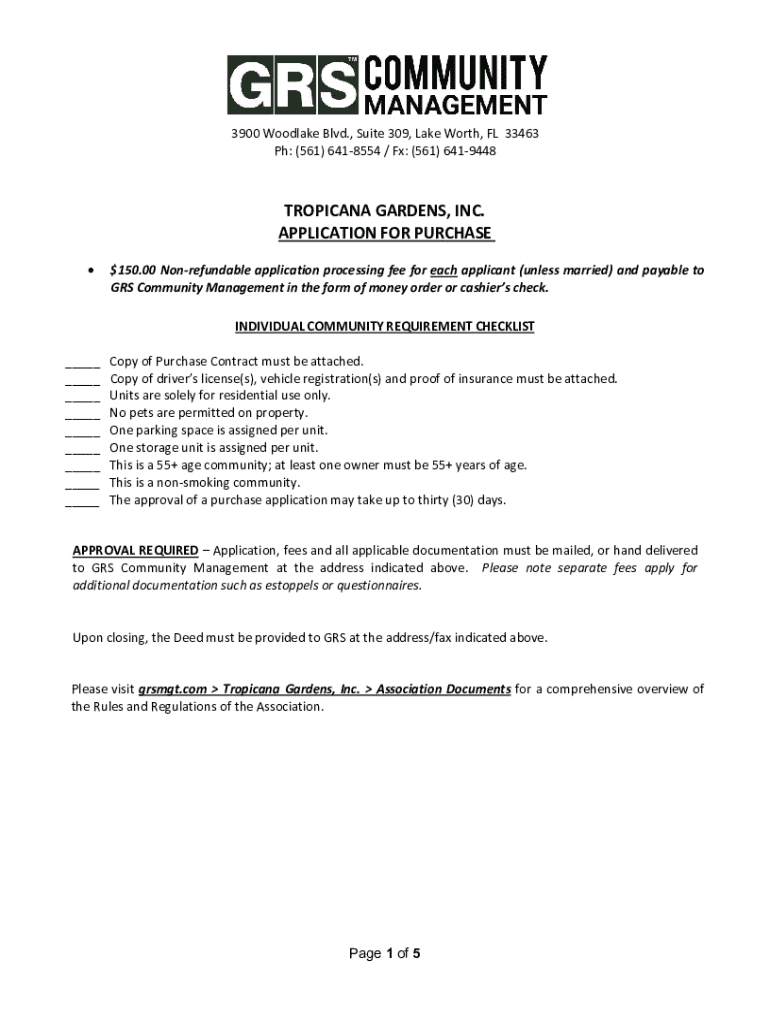 GRS™ COMMUNITY MANAGEMENT

3900 Woodlake Blvd., Suite 309, Lake Worth, FL 33463
Ph: (561) 641-8554 / Fx: (561) 641-9448

TROPICANA GARDENS, INC.
APPLICATION FOR PURCHASE

• $150.00 Non-refundable application processing fee for each applicant (unless married) and payable to GRS Community Management in the form of money order or cashier's check.

INDIVIDUAL COMMUNITY REQUIREMENT CHECKLIST

_____ Copy of Purchase Contract must be attached.
_____ Copy of driver's license(s), vehicle registration(s) and proof of insurance must be attached.
_____ Units are solely for residential use only.
_____ No pets are permitted on property.
_____ One parking space is assigned per unit.
_____ One storage unit is assigned per unit.
_____ This is a 55+ age community; at least one owner must be 55+ years of age.
_____ This is a non-smoking community.
_____ The approval of a purchase application may take up to thirty (30) days.

APPROVAL REQUIRED – Application, fees and all applicable documentation must be mailed, or hand delivered to GRS Community Management at the address indicated above. Please note separate fees apply for additional documentation such as estoppels or questionnaires.

Upon closing, the Deed must be provided to GRS at the address/fax indicated above.

Please visit grsmgt.com > Tropicana Gardens, Inc. > Association Documents for a comprehensive overview of the Rules and Regulations of the Association.

Page 1 of 5